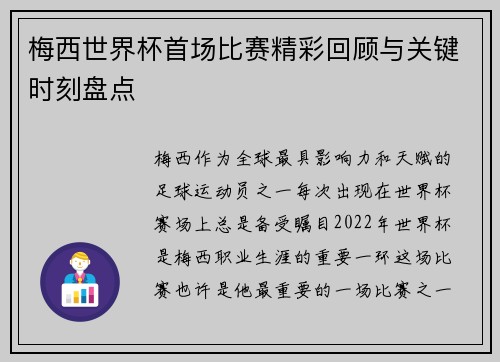 梅西世界杯首场比赛精彩回顾与关键时刻盘点

梅西作为全球最具影响力和天赋的足球运动员之一每次出现在世界杯赛场上总是备受瞩目2022年世界杯是梅西职业生涯的重要一环这场比赛也许是他最重要的一场比赛之一